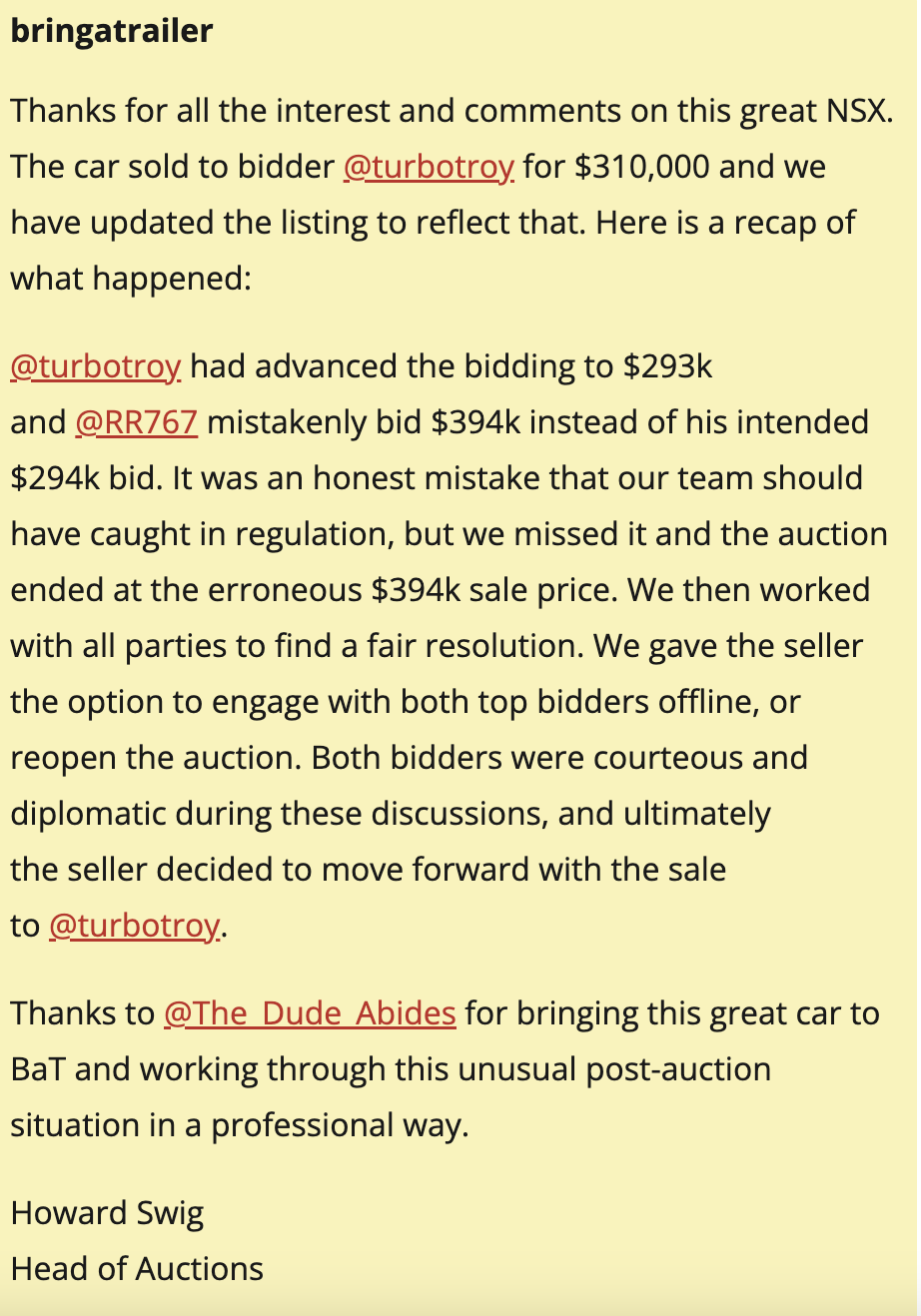 bringatrailer

Thanks for all the interest and comments on this great NSX. The car sold to bidder @turbotroy for \$310,000 and we have updated the listing to reflect that. Here is a recap of what happened:

@turbotroy had advanced the bidding to \$293k and @RR767 mistakenly bid \$394k instead of his intended \$294k bid. It was an honest mistake that our team should have caught in regulation, but we missed it and the auction ended at the erroneous \$394k sale price. We then worked with all parties to find a fair resolution. We gave the seller the option to engage with both top bidders offline, or reopen the auction. Both bidders were courteous and diplomatic during these discussions, and ultimately the seller decided to move forward with the sale to @turbotroy.

Thanks to @The_Dude_Abides for bringing this great car to BaT and working through this unusual post-auction situation in a professional way.

Howard Swig
Head of Auctions